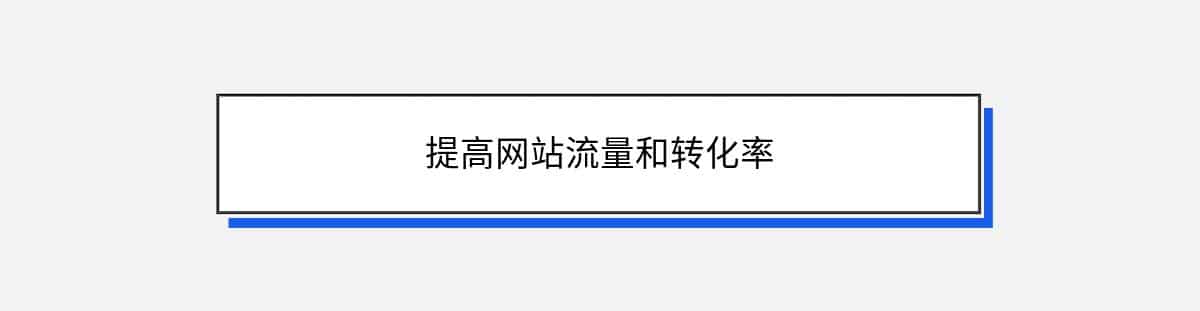 提高网站流量和转化率